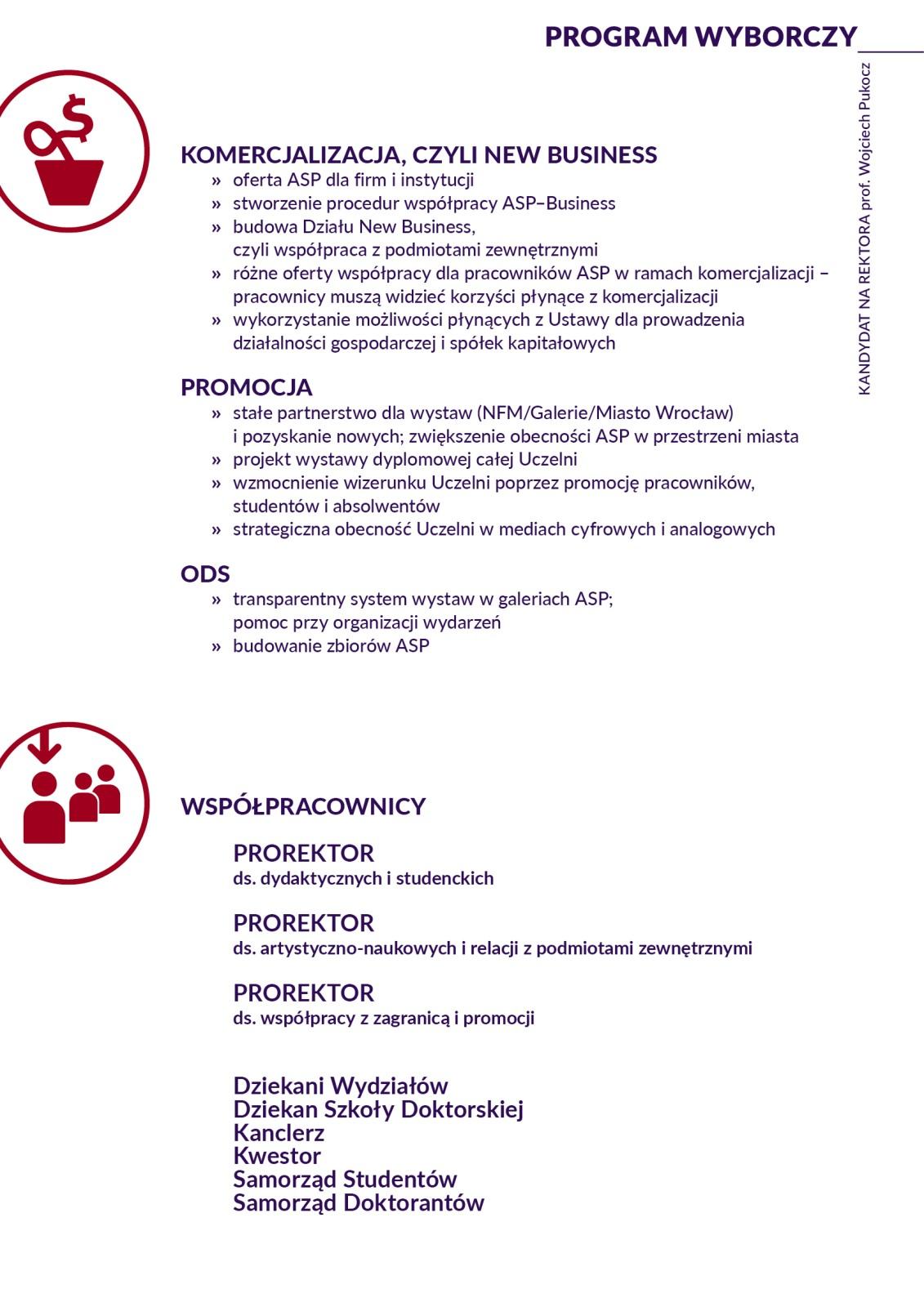 PROGRAM WYBORCZY

KANDYDAT NA REKTORA prof. Wojciech Pukocz

KOMERCJALIZACJA, CZYLI NEW BUSINESS
» oferta ASP dla firm i instytucji
» stworzenie procedur współpracy ASP–Business
» budowa Działu New Business, czyli współpraca z podmiotami zewnętrznymi
» różne oferty współpracy dla pracowników ASP w ramach komercjalizacji – pracownicy muszą widzieć korzyści płynące z komercjalizacji
» wykorzystanie możliwości płynących z Ustawy dla prowadzenia działalności gospodarczej i spółek kapitałowych

PROMOCJA
» stałe partnerstwo dla wystaw (NFM/Galerie/Miasto Wrocław) i pozyskanie nowych; zwiększenie obecności ASP w przestrzeni miasta
» projekt wystawy dyplomowej całej Uczelni
» wzmocnienie wizerunku Uczelni poprzez promocję pracowników, studentów i absolwentów
» strategiczna obecność Uczelni w mediach cyfrowych i analogowych

ODS
» transparentny system wystaw w galeriach ASP; pomoc przy organizacji wydarzeń
» budowanie zbiorów ASP

WSPÓŁPRACOWNICY

PROREKTOR
ds. dydaktycznych i studenckich

PROREKTOR
ds. artystyczno-naukowych i relacji z podmiotami zewnętrznymi

PROREKTOR
ds. współpracy z zagranicą i promocji

Dziekani Wydziałów
Dziekan Szkoły Doktorskiej
Kanclerz
Kwestor
Samorząd Studentów
Samorząd Doktorantów